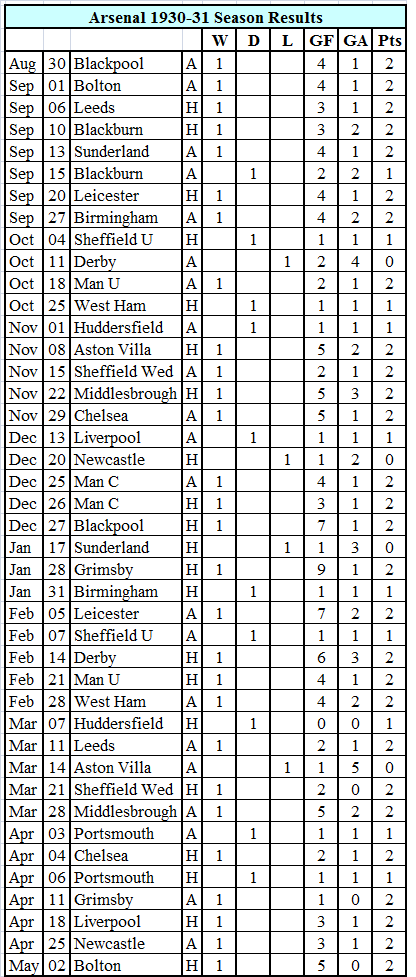 Arsenal 1930-31 Season Results

| | | | | W | D | L | GF | GA | Pts |
|---|---|---|---|---|---|---|---|---|---|
| Aug | 30 | Blackpool | A | 1 | | | 4 | 1 | 2 |
| Sep | 01 | Bolton | A | 1 | | | 4 | 1 | 2 |
| Sep | 06 | Leeds | H | 1 | | | 3 | 1 | 2 |
| Sep | 10 | Blackburn | H | 1 | | | 3 | 2 | 2 |
| Sep | 13 | Sunderland | A | 1 | | | 4 | 1 | 2 |
| Sep | 15 | Blackburn | A | | 1 | | 2 | 2 | 1 |
| Sep | 20 | Leicester | H | 1 | | | 4 | 1 | 2 |
| Sep | 27 | Birmingham | A | 1 | | | 4 | 2 | 2 |
| Oct | 04 | Sheffield U | H | | 1 | | 1 | 1 | 1 |
| Oct | 11 | Derby | A | | | 1 | 2 | 4 | 0 |
| Oct | 18 | Man U | A | 1 | | | 2 | 1 | 2 |
| Oct | 25 | West Ham | H | | 1 | | 1 | 1 | 1 |
| Nov | 01 | Huddersfield | A | | 1 | | 1 | 1 | 1 |
| Nov | 08 | Aston Villa | H | 1 | | | 5 | 2 | 2 |
| Nov | 15 | Sheffield Wed | A | 1 | | | 2 | 1 | 2 |
| Nov | 22 | Middlesbrough | H | 1 | | | 5 | 3 | 2 |
| Nov | 29 | Chelsea | A | 1 | | | 5 | 1 | 2 |
| Dec | 13 | Liverpool | A | | 1 | | 1 | 1 | 1 |
| Dec | 20 | Newcastle | H | | | 1 | 1 | 2 | 0 |
| Dec | 25 | Man C | A | 1 | | | 4 | 1 | 2 |
| Dec | 26 | Man C | H | 1 | | | 3 | 1 | 2 |
| Dec | 27 | Blackpool | H | 1 | | | 7 | 1 | 2 |
| Jan | 17 | Sunderland | H | | | 1 | 1 | 3 | 0 |
| Jan | 28 | Grimsby | H | 1 | | | 9 | 1 | 2 |
| Jan | 31 | Birmingham | H | | 1 | | 1 | 1 | 1 |
| Feb | 05 | Leicester | A | 1 | | | 7 | 2 | 2 |
| Feb | 07 | Sheffield U | A | | 1 | | 1 | 1 | 1 |
| Feb | 14 | Derby | H | 1 | | | 6 | 3 | 2 |
| Feb | 21 | Man U | H | 1 | | | 4 | 1 | 2 |
| Feb | 28 | West Ham | A | 1 | | | 4 | 2 | 2 |
| Mar | 07 | Huddersfield | H | | 1 | | 0 | 0 | 1 |
| Mar | 11 | Leeds | A | 1 | | | 2 | 1 | 2 |
| Mar | 14 | Aston Villa | A | | | 1 | 1 | 5 | 0 |
| Mar | 21 | Sheffield Wed | H | 1 | | | 2 | 0 | 2 |
| Mar | 28 | Middlesbrough | A | 1 | | | 5 | 2 | 2 |
| Apr | 03 | Portsmouth | A | | 1 | | 1 | 1 | 1 |
| Apr | 04 | Chelsea | H | 1 | | | 2 | 1 | 2 |
| Apr | 06 | Portsmouth | H | | 1 | | 1 | 1 | 1 |
| Apr | 11 | Grimsby | A | 1 | | | 1 | 0 | 2 |
| Apr | 18 | Liverpool | H | 1 | | | 3 | 1 | 2 |
| Apr | 25 | Newcastle | A | 1 | | | 3 | 1 | 2 |
| May | 02 | Bolton | H | 1 | | | 5 | 0 | 2 |